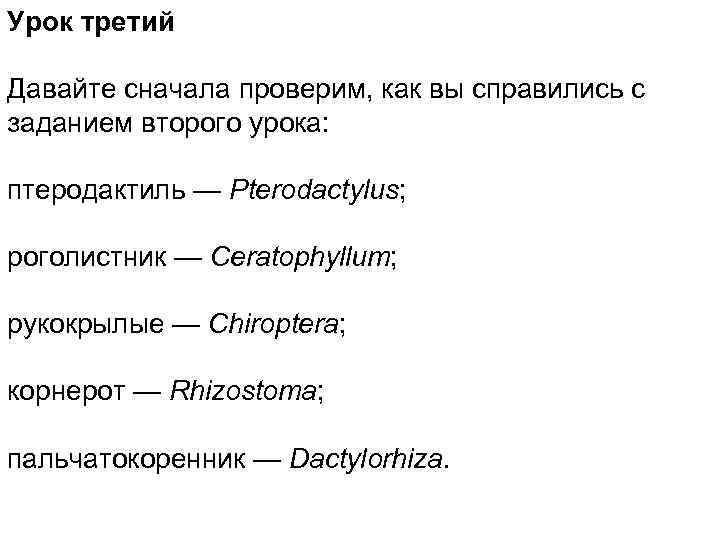 Урок третий

Давайте сначала проверим, как вы справились с заданием второго урока:

птеродактиль — Pterodactylus;

роголистник — Ceratophyllum;

рукокрылые — Chiroptera;

корнерот — Rhizostoma;

пальчатокоренник — Dactylorhiza.